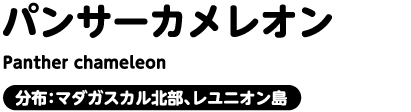 パンサーカメレオン

Panther chameleon

分布：マダガスカル北部、レユニオン島